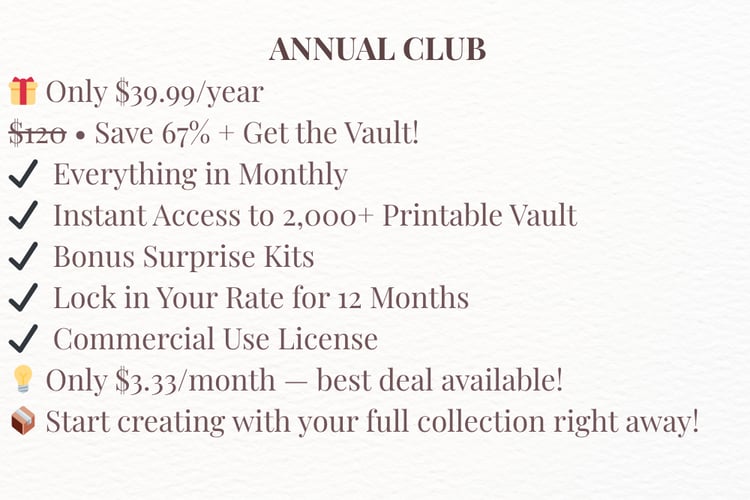 ANNUAL CLUB

🎁 Only $39.99/year

$120 • Save 67% + Get the Vault!

✓ Everything in Monthly
✓ Instant Access to 2,000+ Printable Vault
✓ Bonus Surprise Kits
✓ Lock in Your Rate for 12 Months
✓ Commercial Use License

💡 Only $3.33/month — best deal available!

📦 Start creating with your full collection right away!